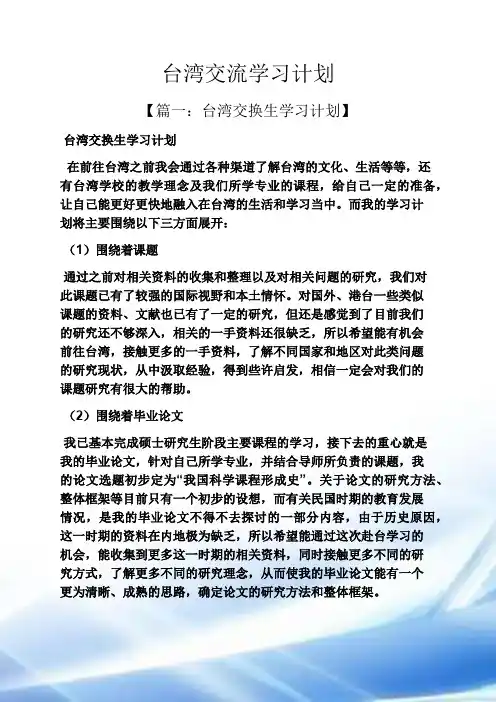 台湾交流学习计划

【篇一：台湾交换生学习计划】

台湾交换生学习计划

在前往台湾之前我会通过各种渠道了解台湾的文化、生活等等，还有台湾学校的教学理念及我们所学专业的课程，给自己一定的准备，让自己能更好更快地融入在台湾的生活和学习当中。而我的学习计划将主要围绕以下三方面展开：

（1）围绕着课题

通过之前对相关资料的收集和整理以及对相关问题的研究，我们对此课题已有了较强的国际视野和本土情怀。对国外、港台一些类似课题的资料、文献也已有了一定的研究，但还是感觉到了目前我们的研究还不够深入，相关的一手资料还很缺乏，所以希望能有机会前往台湾，接触更多的一手资料，了解不同国家和地区对此类问题的研究现状，从中汲取经验，得到些许启发，相信一定会对我们的课题研究有很大的帮助。

（2）围绕着毕业论文

我已基本完成硕士研究生阶段主要课程的学习，接下去的重心就是我的毕业论文，针对自己所学专业，并结合导师所负责的课题，我的论文选题初步定为“我国科学课程形成史”。关于论文的研究方法、整体框架等目前只有一个初步的设想，而有关民国时期的教育发展情况，是我的毕业论文不得不去探讨的一部分内容，由于历史原因，这一时期的资料在内地极为缺乏，所以希望能通过这次赴台学习的机会，能收集到更多这一时期的相关资料，同时接触更多不同的研究方式，了解更多不同的研究理念，从而使我的毕业论文能有一个更为清晰、成熟的思路，确定论文的研究方法和整体框架。